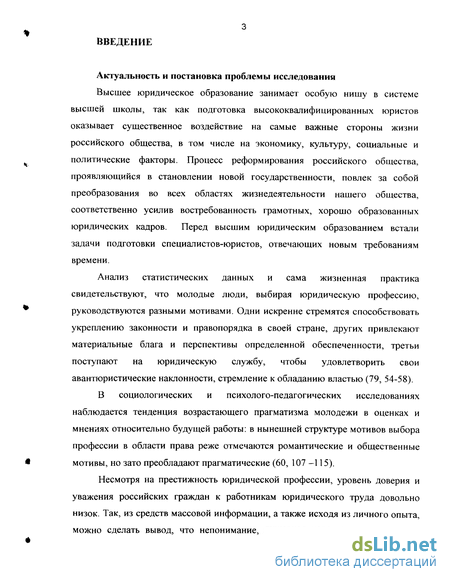 3

ВВЕДЕНИЕ

Актуальность и постановка проблемы исследования

Высшее юридическое образование занимает особую нишу в системе высшей школы, так как подготовка высококвалифицированных юристов оказывает существенное воздействие на самые важные стороны жизни российского общества, в том числе на экономику, культуру, социальные и политические факторы. Процесс реформирования российского общества, проявляющийся в становлении новой государственности, повлек за собой преобразования во всех областях жизнедеятельности нашего общества, соответственно усилив востребованность грамотных, хорошо образованных юридических кадров. Перед высшим юридическим образованием встали задачи подготовки специалистов-юристов, отвечающих новым требованиям времени.

Анализ статистических данных и сама жизненная практика свидетельствуют, что молодые люди, выбирая юридическую профессию, руководствуются разными мотивами. Одни искренне стремятся способствовать укреплению законности и правопорядка в своей стране, других привлекают материальные блага и перспективы определенной обеспеченности, третьи поступают на юридическую службу, чтобы удовлетворить свои авантюристические наклонности, стремление к обладанию властью (79, 54-58).

В социологических и психолого-педагогических исследованиях наблюдается тенденция возрастающего прагматизма молодежи в оценках и мнениях относительно будущей работы: в нынешней структуре мотивов выбора профессии в области права реже отмечаются романтические и общественные мотивы, но зато преобладают прагматические (60, 107 –115).

Несмотря на престижность юридической профессии, уровень доверия и уважения российских граждан к работникам юридического труда довольно низок. Так, из средств массовой информации, а также исходя из личного опыта, можно сделать вывод, что непонимание,

dsLib.net
библиотека диссертаций